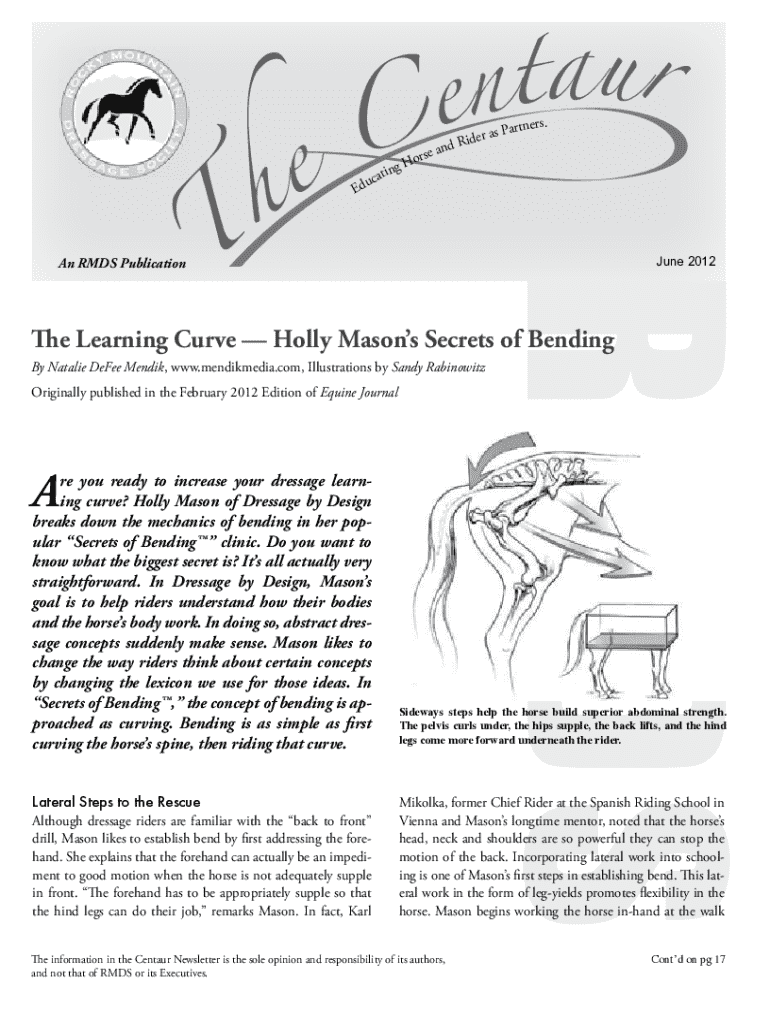 ROCKY MOUNTAIN DRESSAGE SOCIETY

The Centaur

Educating Horse and Rider as Partners.

An RMDS Publication

June 2012

The Learning Curve — Holly Mason's Secrets of Bending

By Natalie DeFee Mendik, www.mendikmedia.com, Illustrations by Sandy Rabinowitz

Originally published in the February 2012 Edition of Equine Journal

Are you ready to increase your dressage learning curve? Holly Mason of Dressage by Design breaks down the mechanics of bending in her popular "Secrets of Bending™" clinic. Do you want to know what the biggest secret is? It's all actually very straightforward. In Dressage by Design, Mason's goal is to help riders understand how their bodies and the horse's body work. In doing so, abstract dressage concepts suddenly make sense. Mason likes to change the way riders think about certain concepts by changing the lexicon we use for those ideas. In "Secrets of Bending™," the concept of bending is approached as curving. Bending is as simple as first curving the horse's spine, then riding that curve.

Sideways steps help the horse build superior abdominal strength. The pelvis curls under, the hips supple, the back lifts, and the hind legs come more forward underneath the rider.

Lateral Steps to the Rescue

Although dressage riders are familiar with the "back to front" drill, Mason likes to establish bend by first addressing the forehand. She explains that the forehand can actually be an impediment to good motion when the horse is not adequately supple in front. "The forehand has to be appropriately supple so that the hind legs can do their job," remarks Mason. In fact, Karl Mikolka, former Chief Rider at the Spanish Riding School in Vienna and Mason's longtime mentor, noted that the horse's head, neck and shoulders are so powerful they can stop the motion of the back. Incorporating lateral work into schooling is one of Mason's first steps in establishing bend. This lateral work in the form of leg-yields promotes flexibility in the horse. Mason begins working the horse in-hand at the walk

The information in the Centaur Newsletter is the sole opinion and responsibility of its authors, and not that of RMDS or its Executives.

Cont'd on pg 17